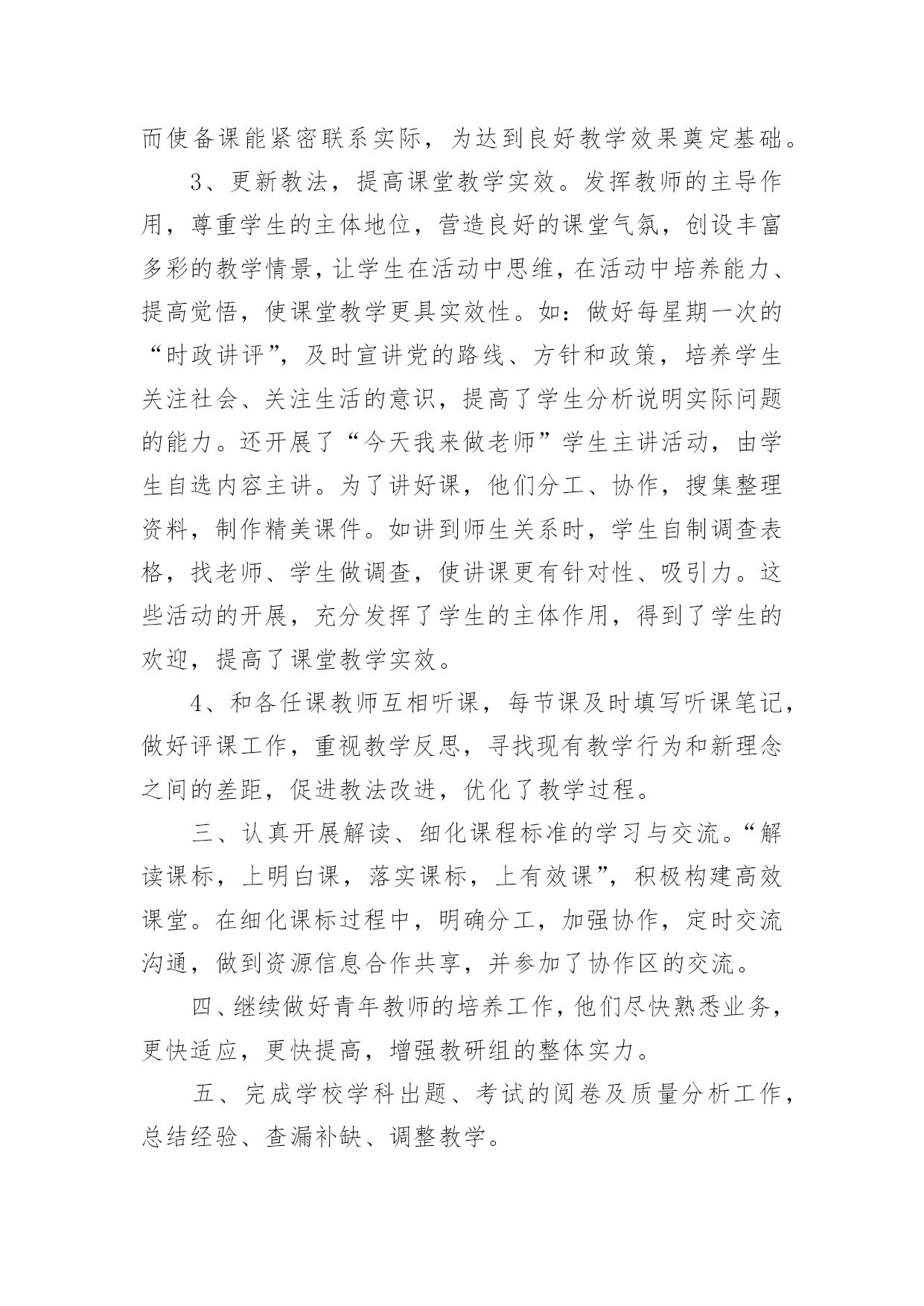 而使备课能紧密联系实际，为达到良好教学效果奠定基础。

3、更新教法，提高课堂教学实效。发挥教师的主导作用，尊重学生的主体地位，营造良好的课堂气氛，创设丰富多彩的教学情景，让学生在活动中思维，在活动中培养能力、提高觉悟，使课堂教学更具实效性。如：做好每星期一次的“时政讲评”，及时宣讲党的路线、方针和政策，培养学生关注社会、关注生活的意识，提高了学生分析说明实际问题的能力。还开展了“今天我来做老师”学生主讲活动，由学生自选内容主讲。为了讲好课，他们分工、协作，搜集整理资料，制作精美课件。如讲到师生关系时，学生自制调查表格，找老师、学生做调查，使讲课更有针对性、吸引力。这些活动的开展，充分发挥了学生的主体作用，得到了学生的欢迎，提高了课堂教学实效。

4、和各任课教师互相听课，每节课及时填写听课笔记，做好评课工作，重视教学反思，寻找现有教学行为和新理念之间的差距，促进教法改进，优化了教学过程。

三、认真开展解读、细化课程标准的学习与交流。“解读课标，上明白课，落实课标，上有效课”，积极构建高效课堂。在细化课标过程中，明确分工，加强协作，定时交流沟通，做到资源信息合作共享，并参加了协作区的交流。

四、继续做好青年教师的培养工作，他们尽快熟悉业务，更快适应，更快提高，增强教研组的整体实力。

五、完成学校学科出题、考试的阅卷及质量分析工作，总结经验、查漏补缺、调整教学。